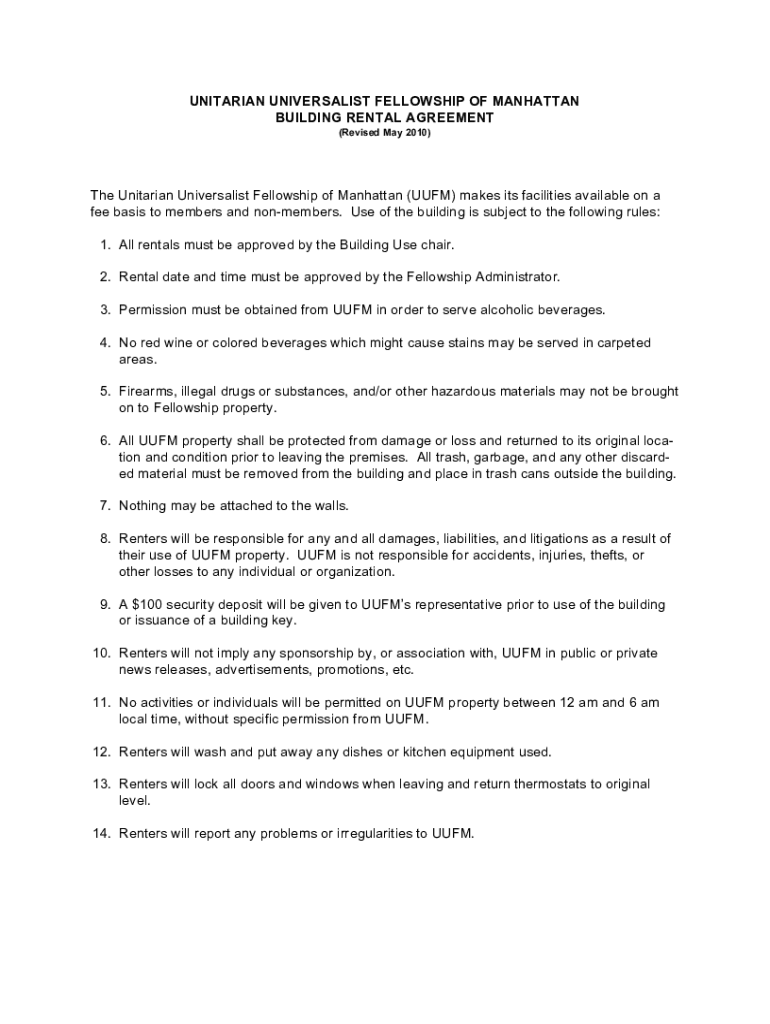 UNITARIAN UNIVERSALIST FELLOWSHIP OF MANHATTAN
BUILDING RENTAL AGREEMENT
(Revised May 2010)

The Unitarian Universalist Fellowship of Manhattan (UUFM) makes its facilities available on a fee basis to members and non-members. Use of the building is subject to the following rules:

1. All rentals must be approved by the Building Use chair.

2. Rental date and time must be approved by the Fellowship Administrator.

3. Permission must be obtained from UUFM in order to serve alcoholic beverages.

4. No red wine or colored beverages which might cause stains may be served in carpeted areas.

5. Firearms, illegal drugs or substances, and/or other hazardous materials may not be brought on to Fellowship property.

6. All UUFM property shall be protected from damage or loss and returned to its original location and condition prior to leaving the premises. All trash, garbage, and any other discarded material must be removed from the building and place in trash cans outside the building.

7. Nothing may be attached to the walls.

8. Renters will be responsible for any and all damages, liabilities, and litigations as a result of their use of UUFM property. UUFM is not responsible for accidents, injuries, thefts, or other losses to any individual or organization.

9. A $100 security deposit will be given to UUFM's representative prior to use of the building or issuance of a building key.

10. Renters will not imply any sponsorship by, or association with, UUFM in public or private news releases, advertisements, promotions, etc.

11. No activities or individuals will be permitted on UUFM property between 12 am and 6 am local time, without specific permission from UUFM.

12. Renters will wash and put away any dishes or kitchen equipment used.

13. Renters will lock all doors and windows when leaving and return thermostats to original level.

14. Renters will report any problems or irregularities to UUFM.